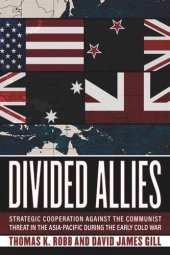 DIVIDED ALLIES

STRATEGIC COOPERATION AGAINST THE COMMUNIST THREAT IN THE ASIA-PACIFIC DURING THE EARLY COLD WAR

THOMAS K. ROBB AND DAVID JAMES GILL